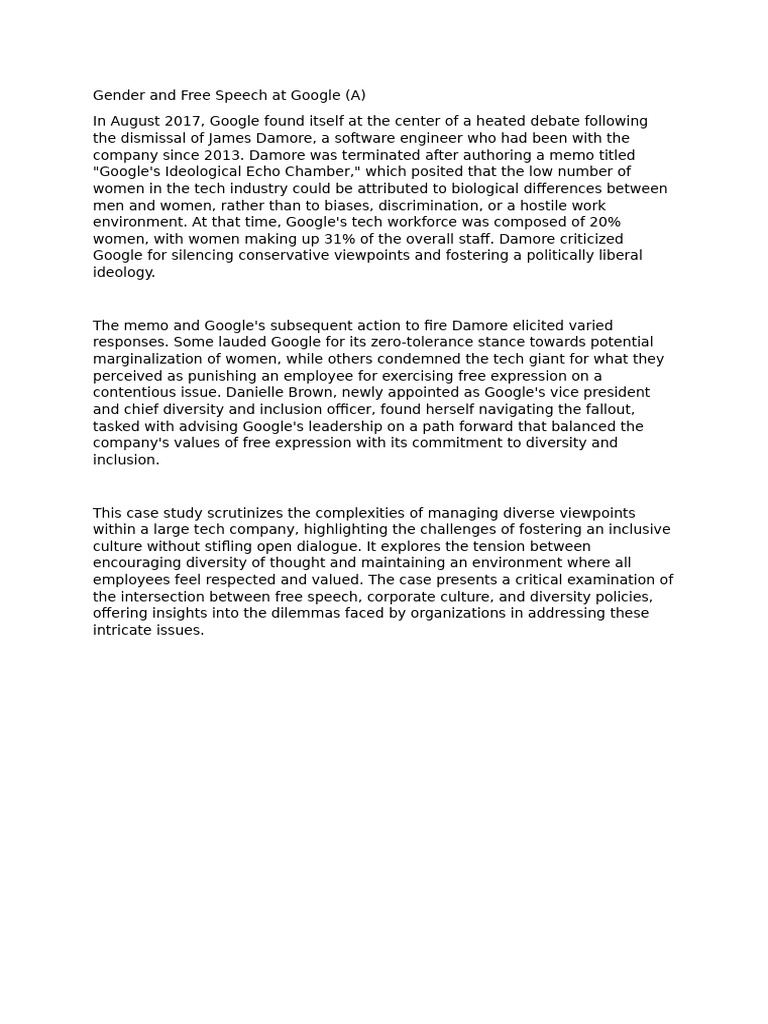 Gender and Free Speech at Google (A)

In August 2017, Google found itself at the center of a heated debate following the dismissal of James Damore, a software engineer who had been with the company since 2013. Damore was terminated after authoring a memo titled "Google's Ideological Echo Chamber," which posited that the low number of women in the tech industry could be attributed to biological differences between men and women, rather than to biases, discrimination, or a hostile work environment. At that time, Google's tech workforce was composed of 20% women, with women making up 31% of the overall staff. Damore criticized Google for silencing conservative viewpoints and fostering a politically liberal ideology.

The memo and Google's subsequent action to fire Damore elicited varied responses. Some lauded Google for its zero-tolerance stance towards potential marginalization of women, while others condemned the tech giant for what they perceived as punishing an employee for exercising free expression on a contentious issue. Danielle Brown, newly appointed as Google's vice president and chief diversity and inclusion officer, found herself navigating the fallout, tasked with advising Google's leadership on a path forward that balanced the company's values of free expression with its commitment to diversity and inclusion.

This case study scrutinizes the complexities of managing diverse viewpoints within a large tech company, highlighting the challenges of fostering an inclusive culture without stifling open dialogue. It explores the tension between encouraging diversity of thought and maintaining an environment where all employees feel respected and valued. The case presents a critical examination of the intersection between free speech, corporate culture, and diversity policies, offering insights into the dilemmas faced by organizations in addressing these intricate issues.